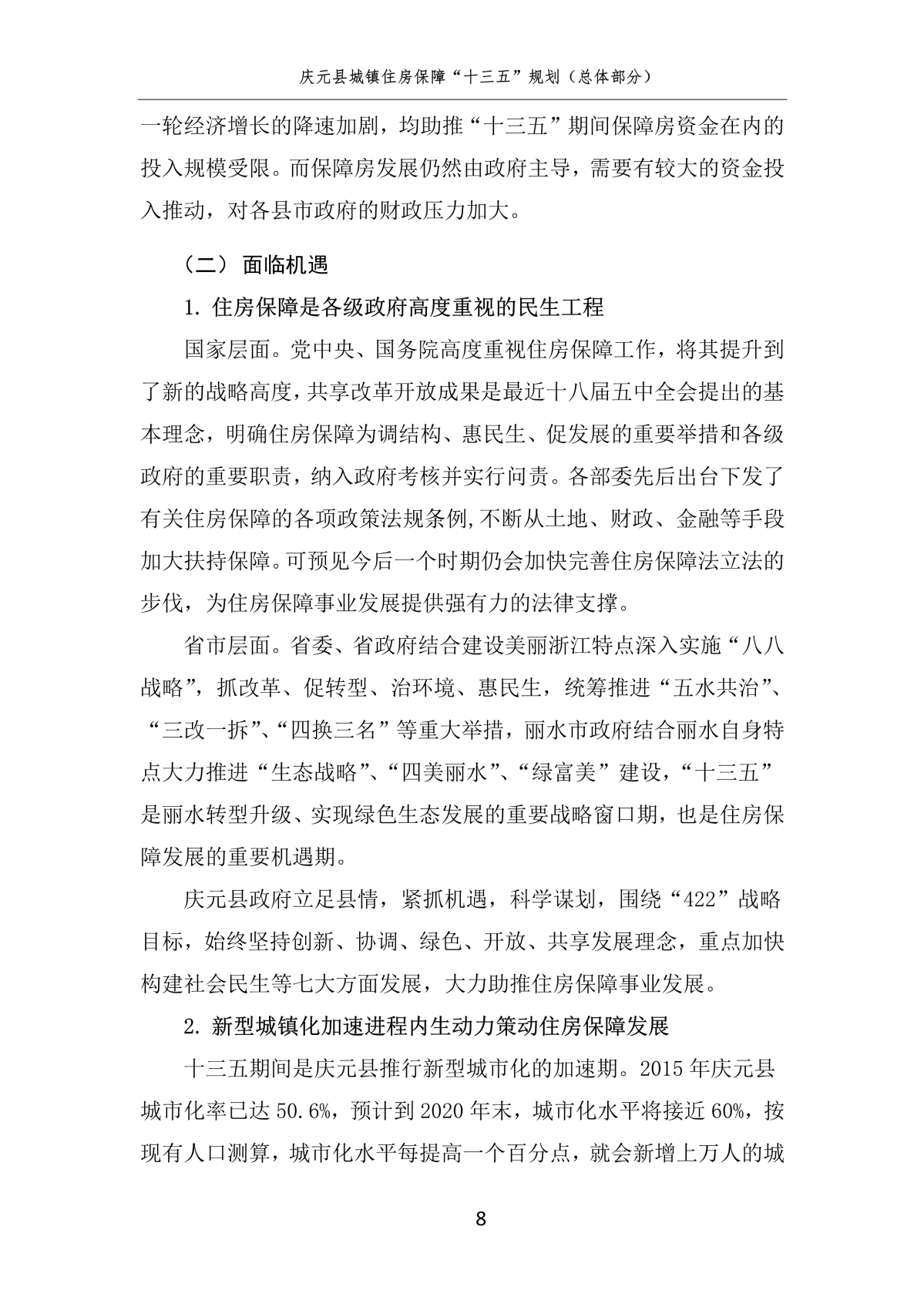 庆元县城镇住房保障“十三五”规划（总体部分）

一轮经济增长的降速加剧，均助推“十三五”期间保障房资金在内的投入规模受限。而保障房发展仍然由政府主导，需要有较大的资金投入推动，对各县市政府的财政压力加大。

（二）面临机遇

1.住房保障是各级政府高度重视的民生工程

国家层面。党中央、国务院高度重视住房保障工作，将其提升到了新的战略高度，共享改革开放成果是最近十八届五中全会提出的基本理念，明确住房保障为调结构、惠民生、促发展的重要举措和各级政府的重要职责，纳入政府考核并实行问责。各部委先后出台下发了有关住房保障的各项政策法规条例,不断从土地、财政、金融等手段加大扶持保障。可预见今后一个时期仍会加快完善住房保障法立法的步伐，为住房保障事业发展提供强有力的法律支撑。

省市层面。省委、省政府结合建设美丽浙江特点深入实施“八八战略”，抓改革、促转型、治环境、惠民生，统筹推进“五水共治”、“三改一拆”、“四换三名”等重大举措，丽水市政府结合丽水自身特点大力推进“生态战略”、“四美丽水”、“绿富美”建设，“十三五”是丽水转型升级、实现绿色生态发展的重要战略窗口期，也是住房保障发展的重要机遇期。

庆元县政府立足县情，紧抓机遇，科学谋划，围绕“422”战略目标，始终坚持创新、协调、绿色、开放、共享发展理念，重点加快构建社会民生等七大方面发展，大力助推住房保障事业发展。

2.新型城镇化加速进程内生动力策动住房保障发展

十三五期间是庆元县推行新型城市化的加速期。2015年庆元县城市化率已达50.6%，预计到2020年末，城市化水平将接近60%，按现有人口测算，城市化水平每提高一个百分点，就会新增上万人的城

8